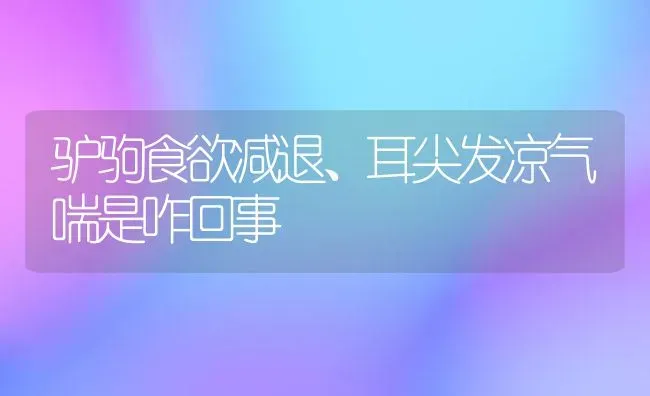 驴驹食欲减退、耳尖发凉气喘是咋回事